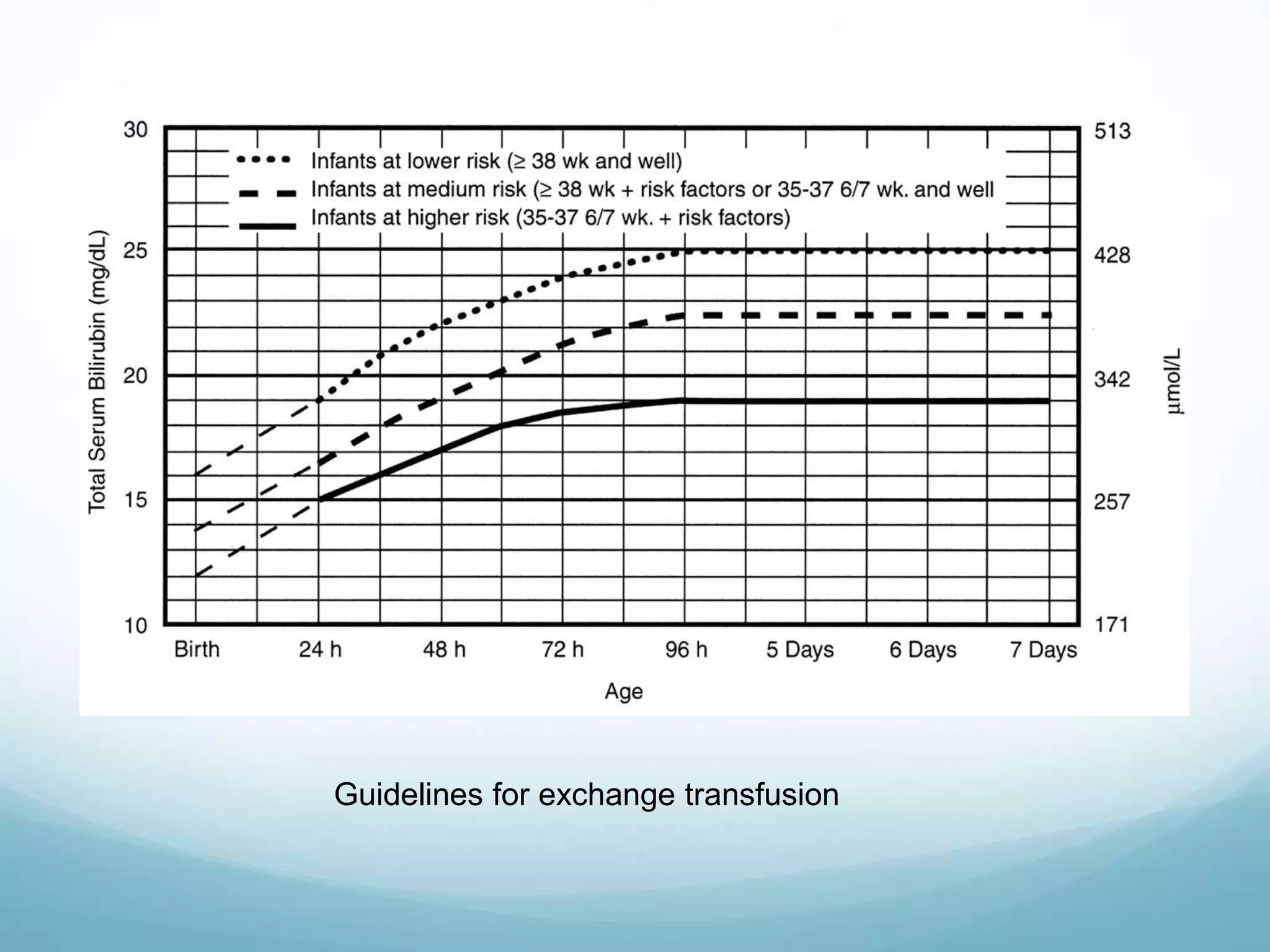 Total Serum Bilirubin (mg/dL)

30
25
20
15
10

Infants at lower risk (≥ 38 wk and well)
Infants at medium risk (≥ 38 wk + risk factors or 35-37 6/7 wk. and well
Infants at higher risk (35-37 6/7 wk. + risk factors)

513
428
342
257
171

µmol/L

Birth
24 h
48 h
72 h
96 h
5 Days
6 Days
7 Days

Age

Guidelines for exchange transfusion